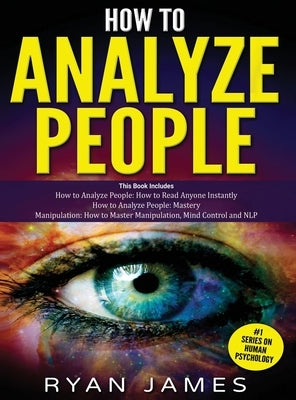 HOW TO
ANALYZE
PEOPLE

This Book Includes
How to Analyze People: How to Read Anyone Instantly
How to Analyze People: Mastery
Manipulation: How to Master Manipulation, Mind Control and NLP

#1
SERIES ON
HUMAN
PSYCHOLOGY

RYAN JAMES